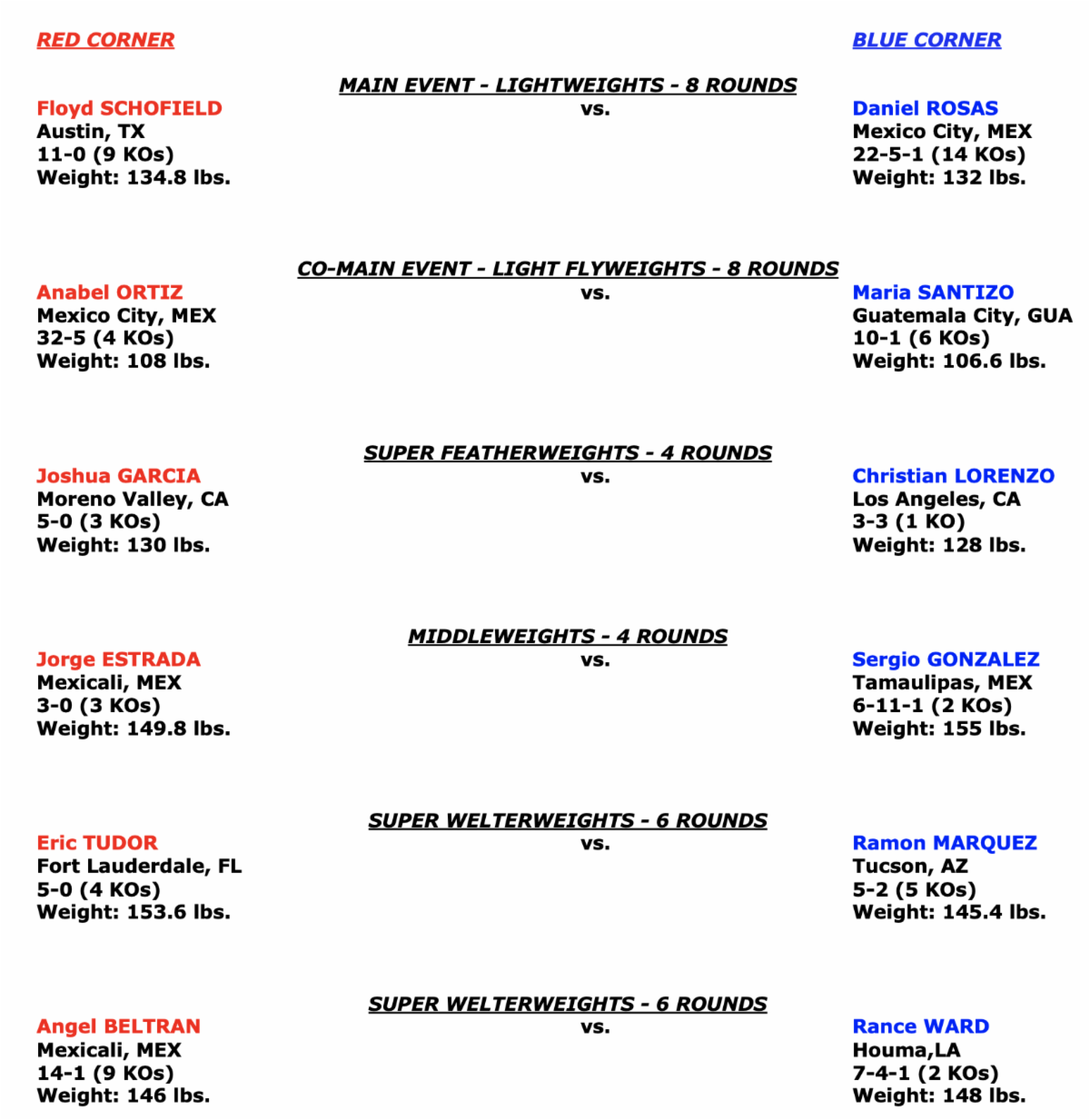 RED CORNER

BLUE CORNER

MAIN EVENT - LIGHTWEIGHTS - 8 ROUNDS

Floyd SCHOFIELD
Austin, TX
11-0 (9 KOs)
Weight: 134.8 lbs.

vs.

Daniel ROSAS
Mexico City, MEX
22-5-1 (14 KOs)
Weight: 132 lbs.

CO-MAIN EVENT - LIGHT FLYWEIGHTS - 8 ROUNDS

Anabel ORTIZ
Mexico City, MEX
32-5 (4 KOs)
Weight: 108 lbs.

vs.

Maria SANTIZO
Guatemala City, GUA
10-1 (6 KOs)
Weight: 106.6 lbs.

SUPER FEATHERWEIGHTS - 4 ROUNDS

Joshua GARCIA
Moreno Valley, CA
5-0 (3 KOs)
Weight: 130 lbs.

vs.

Christian LORENZO
Los Angeles, CA
3-3 (1 KO)
Weight: 128 lbs.

MIDDLEWEIGHTS - 4 ROUNDS

Jorge ESTRADA
Mexicali, MEX
3-0 (3 KOs)
Weight: 149.8 lbs.

vs.

Sergio GONZALEZ
Tamaulipas, MEX
6-11-1 (2 KOs)
Weight: 155 lbs.

SUPER WELTERWEIGHTS - 6 ROUNDS

Eric TUDOR
Fort Lauderdale, FL
5-0 (4 KOs)
Weight: 153.6 lbs.

vs.

Ramon MARQUEZ
Tucson, AZ
5-2 (5 KOs)
Weight: 145.4 lbs.

SUPER WELTERWEIGHTS - 6 ROUNDS

Angel BELTRAN
Mexicali, MEX
14-1 (9 KOs)
Weight: 146 lbs.

vs.

Rance WARD
Houma,LA
7-4-1 (2 KOs)
Weight: 148 lbs.